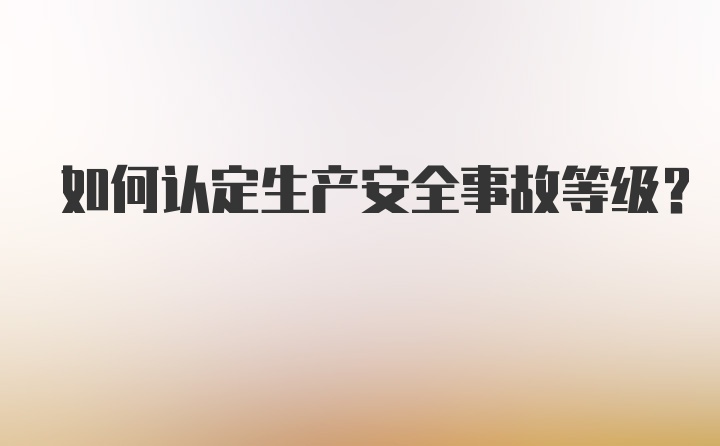 如何认定生产安全事故等级？